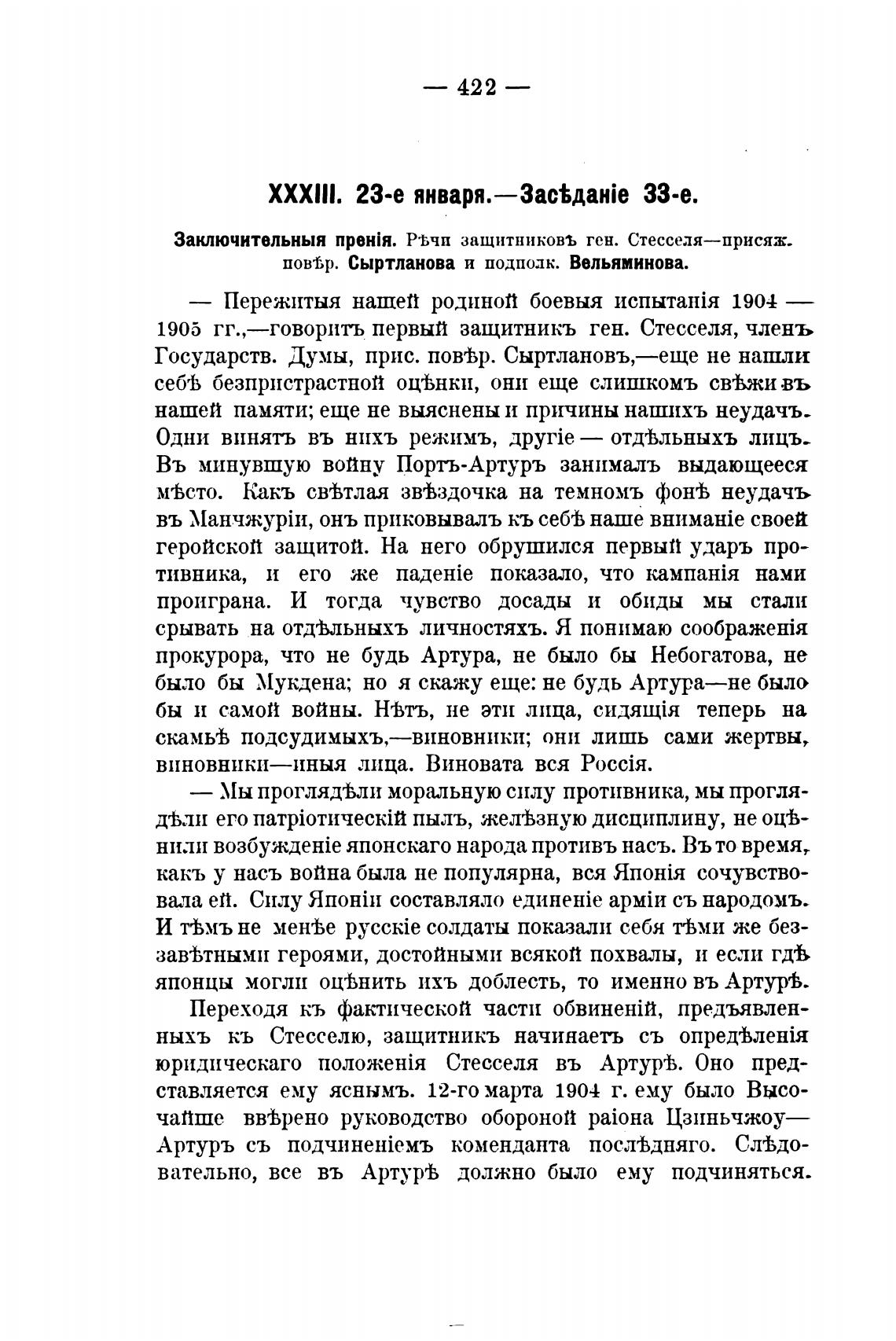 — 422 —

XXXIII. 23-е января.—Засѣданіе 33-е.

Заключительныя пренія. Рѣчи защитниковъ ген. Стесселя—присяж. повѣр. Сыртланова и подполк. Вельяминова.

— Пережитыя нашей родиной боевыя испытанія 1904 — 1905 гг.,—говоритъ первый защитникъ ген. Стесселя, членъ Государств. Думы, прис. повѣр. Сыртлановъ,—еще не нашли себѣ безпристрастной оцѣнки, они еще слишкомъ свѣжи въ нашей памяти; еще не выяснены и причины нашихъ неудачъ. Одни винятъ въ нихъ режимъ, другіе — отдѣльныхъ лицъ. Въ минувшую войну Портъ-Артуръ занималъ выдающееся мѣсто. Какъ свѣтлая звѣздочка на темномъ фонѣ неудачъ въ Манчжуріи, онъ приковывалъ къ себѣ наше вниманіе своей геройской защитой. На него обрушился первый ударъ противника, и его же паденіе показало, что кампанія нами проиграна. И тогда чувство досады и обиды мы стали срывать на отдѣльныхъ личностяхъ. Я понимаю соображенія прокурора, что не будь Артура, не было бы Небогатова, не было бы Мукдена; но я скажу еще: не будь Артура—не было бы и самой войны. Нѣтъ, не эти лица, сидящія теперь на скамьѣ подсудимыхъ,—виновники; они лишь сами жертвы, виновники—иныя лица. Виновата вся Россія.

— Мы проглядѣли моральную силу противника, мы проглядѣли его патріотическій пылъ, желѣзную дисциплину, не оцѣнили возбужденіе японскаго народа противъ насъ. Въ то время, какъ у насъ война была не популярна, вся Японія сочувствовала ей. Силу Японіи составляло единеніе арміи съ народомъ. И тѣмъ не менѣе русскіе солдаты показали себя тѣми же беззавѣтными героями, достойными всякой похвалы, и если гдѣ японцы могли оцѣнить ихъ доблесть, то именно въ Артурѣ.

Переходя къ фактической части обвиненій, предъявленныхъ къ Стесселю, защитникъ начинаетъ съ опредѣленія юридическаго положенія Стесселя въ Артурѣ. Оно представляется ему яснымъ. 12-го марта 1904 г. ему было Высочайше ввѣрено руководство обороной раіона Цзиньчжоу—Артуръ съ подчиненіемъ коменданта послѣдняго. Слѣдовательно, все въ Артурѣ должно было ему подчиняться.